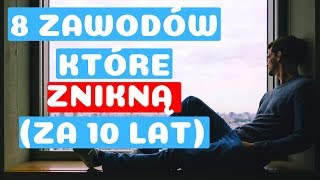 8 ZAWODÓW
KTÓRE
ZNIKNĄ
(ZA 10 LAT)